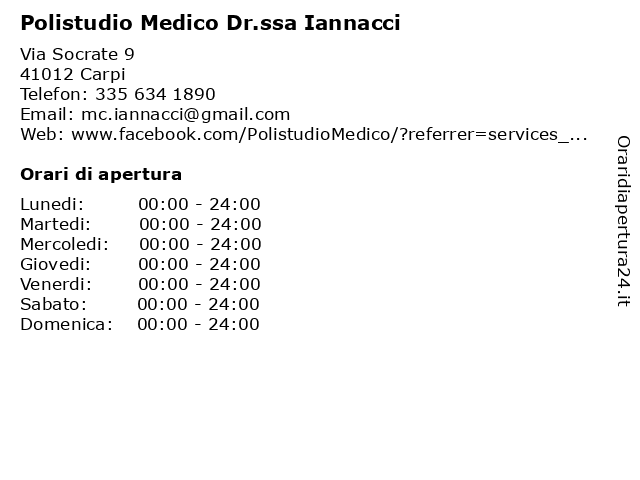 Polistudio Medico Dr.ssa Iannacci

Via Socrate 9
41012 Carpi
Telefon: 335 634 1890
Email: mc.iannacci@gmail.com
Web: www.facebook.com/PolistudioMedico/?referrer=services_...

Orari di apertura

Lunedi: 00:00 - 24:00
Martedi: 00:00 - 24:00
Mercoledi: 00:00 - 24:00
Giovedi: 00:00 - 24:00
Venerdi: 00:00 - 24:00
Sabato: 00:00 - 24:00
Domenica: 00:00 - 24:00

Oraridiapertura24.it